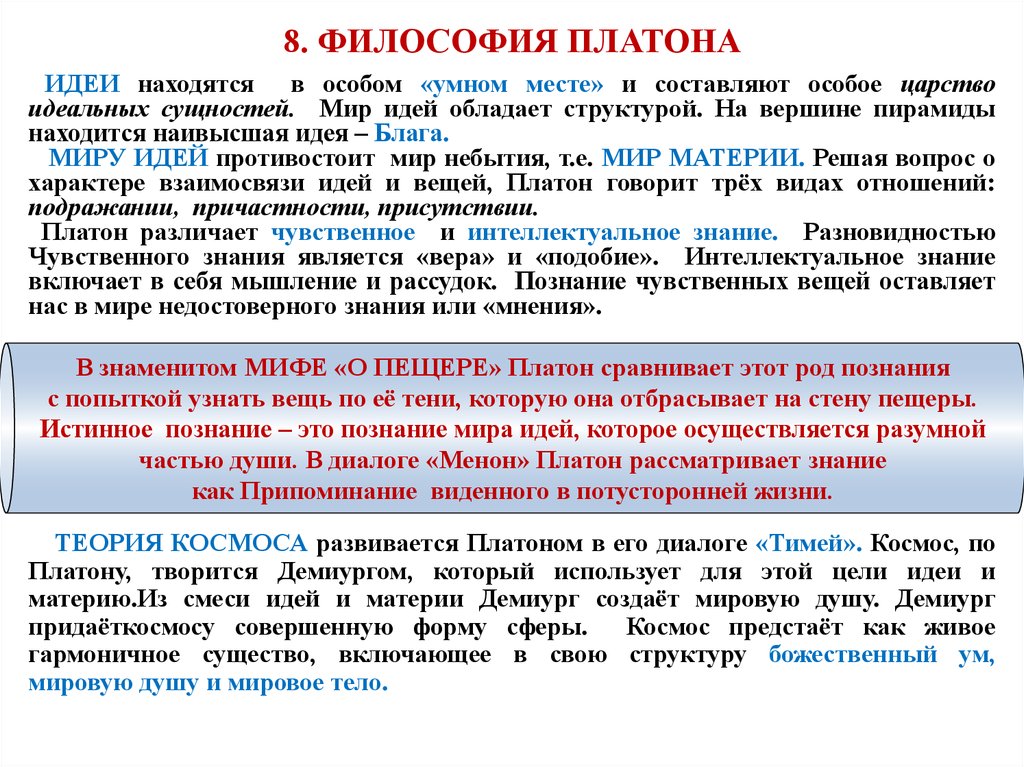 8. ФИЛОСОФИЯ ПЛАТОНА

ИДЕИ находятся в особом «умном месте» и составляют особое царство идеальных сущностей. Мир идей обладает структурой. На вершине пирамиды находится наивысшая идея – Блага.

МИРУ ИДЕЙ противостоит мир небытия, т.е. МИР МАТЕРИИ. Решая вопрос о характере взаимосвязи идей и вещей, Платон говорит трёх видах отношений: подражании, причастности, присутствии.

Платон различает чувственное и интеллектуальное знание. Разновидностью Чувственного знания является «вера» и «подобие». Интеллектуальное знание включает в себя мышление и рассудок. Познание чувственных вещей оставляет нас в мире недостоверного знания или «мнения».

В знаменитом МИФЕ «О ПЕЩЕРЕ» Платон сравнивает этот род познания с попыткой узнать вещь по её тени, которую она отбрасывает на стену пещеры. Истинное познание – это познание мира идей, которое осуществляется разумной частью души. В диалоге «Менон» Платон рассматривает знание как Припоминание виденного в потусторонней жизни.

ТЕОРИЯ КОСМОСА развивается Платоном в его диалоге «Тимей». Космос, по Платону, творится Демиургом, который использует для этой цели идеи и материю.Из смеси идей и материи Демиург создаёт мировую душу. Демиург придаёткосмосу совершенную форму сферы. Космос предстаёт как живое гармоничное существо, включающее в свою структуру божественный ум, мировую душу и мировое тело.